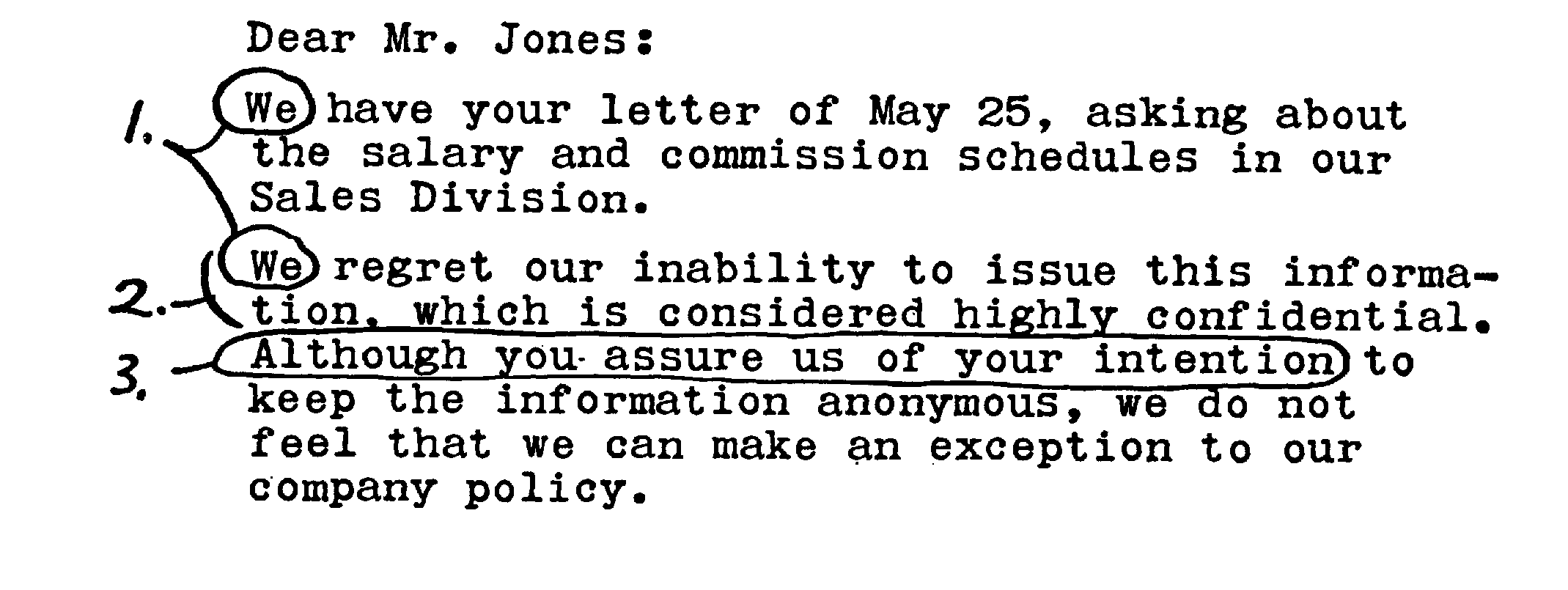 Dear Mr. Jones:

1. We have your letter of May 25, asking about the salary and commission schedules in our Sales Division.

2. We regret our inability to issue this information, which is considered highly confidential.
3. Although you assure us of your intention to keep the information anonymous, we do not feel that we can make an exception to our company policy.